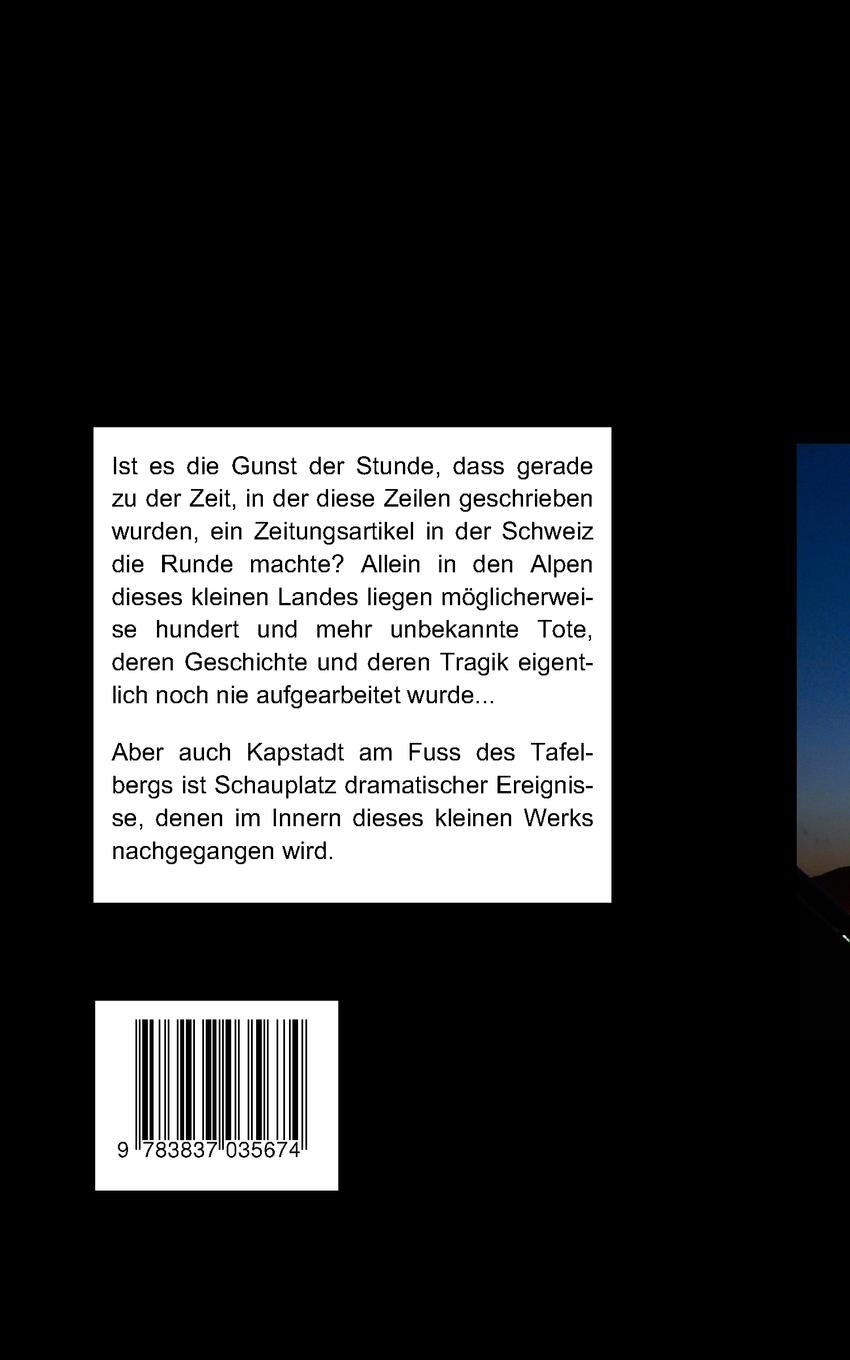 Ist es die Gunst der Stunde, dass gerade zu der Zeit, in der diese Zeilen geschrieben wurden, ein Zeitungsartikel in der Schweiz die Runde machte? Allein in den Alpen dieses kleinen Landes liegen möglicherweise hundert und mehr unbekannte Tote, deren Geschichte und deren Tragik eigentlich noch nie aufgearbeitet wurde...

Aber auch Kapstadt am Fuss des Tafelbergs ist Schauplatz dramatischer Ereignisse, denen im Innern dieses kleinen Werks nachgegangen wird.

9 783837 035674